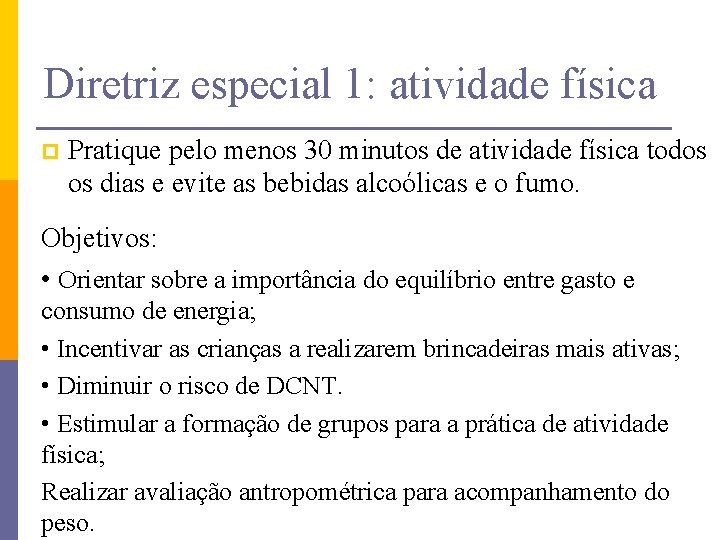 Diretriz especial 1: atividade física

Pratique pelo menos 30 minutos de atividade física todos os dias e evite as bebidas alcoólicas e o fumo.

Objetivos:

• Orientar sobre a importância do equilíbrio entre gasto e consumo de energia;

• Incentivar as crianças a realizarem brincadeiras mais ativas;

• Diminuir o risco de DCNT.

• Estimular a formação de grupos para a prática de atividade física;

Realizar avaliação antropométrica para acompanhamento do peso.